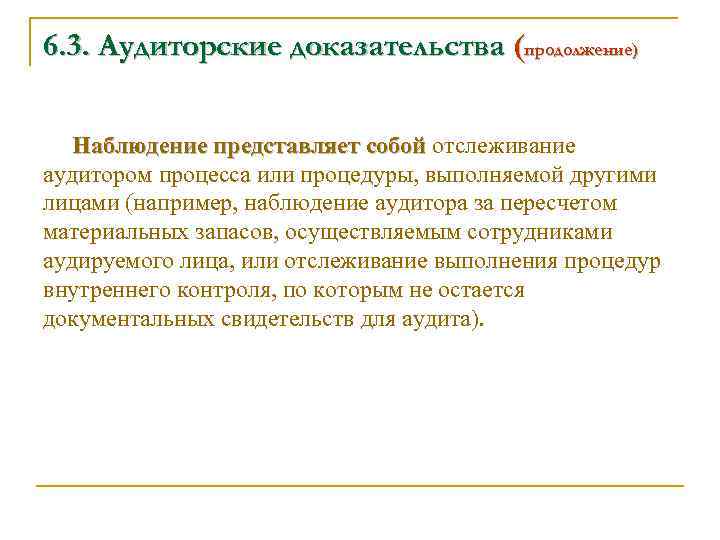 6.3. Аудиторские доказательства (продолжение)

Наблюдение представляет собой отслеживание аудитором процесса или процедуры, выполняемой другими лицами (например, наблюдение аудитора за пересчетом материальных запасов, осуществляемым сотрудниками аудируемого лица, или отслеживание выполнения процедур внутреннего контроля, по которым не остается документальных свидетельств для аудита).